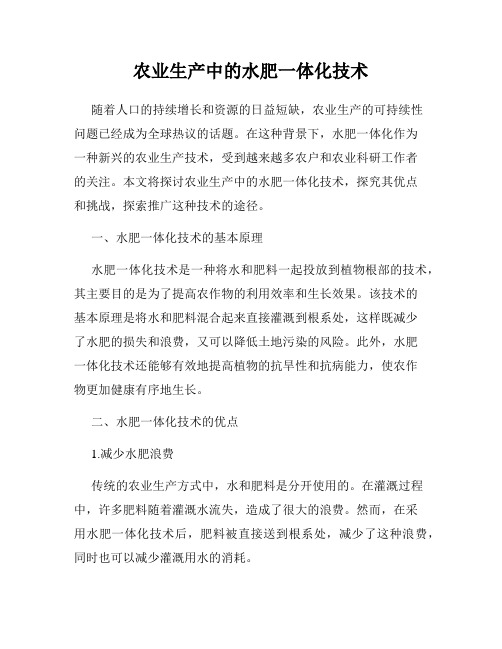 农业生产中的水肥一体化技术

随着人口的持续增长和资源的日益短缺，农业生产的可持续性问题已经成为全球热议的话题。在这种背景下，水肥一体化作为一种新兴的农业生产技术，受到越来越多农户和农业科研工作者的关注。本文将探讨农业生产中的水肥一体化技术，探究其优点和挑战，探索推广这种技术的途径。

一、水肥一体化技术的基本原理

水肥一体化技术是一种将水和肥料一起投放到植物根部的技术，其主要目的是为了提高农作物的利用效率和生长效果。该技术的基本原理是将水和肥料混合起来直接灌溉到根系处，这样既减少了水肥的损失和浪费，又可以降低土地污染的风险。此外，水肥一体化技术还能够有效地提高植物的抗旱性和抗病能力，使农作物更加健康有序地生长。

二、水肥一体化技术的优点

1.减少水肥浪费

传统的农业生产方式中，水和肥料是分开使用的。在灌溉过程中，许多肥料随着灌溉水流失，造成了很大的浪费。然而，在采用水肥一体化技术后，肥料被直接送到根系处，减少了这种浪费，同时也可以减少灌溉用水的消耗。